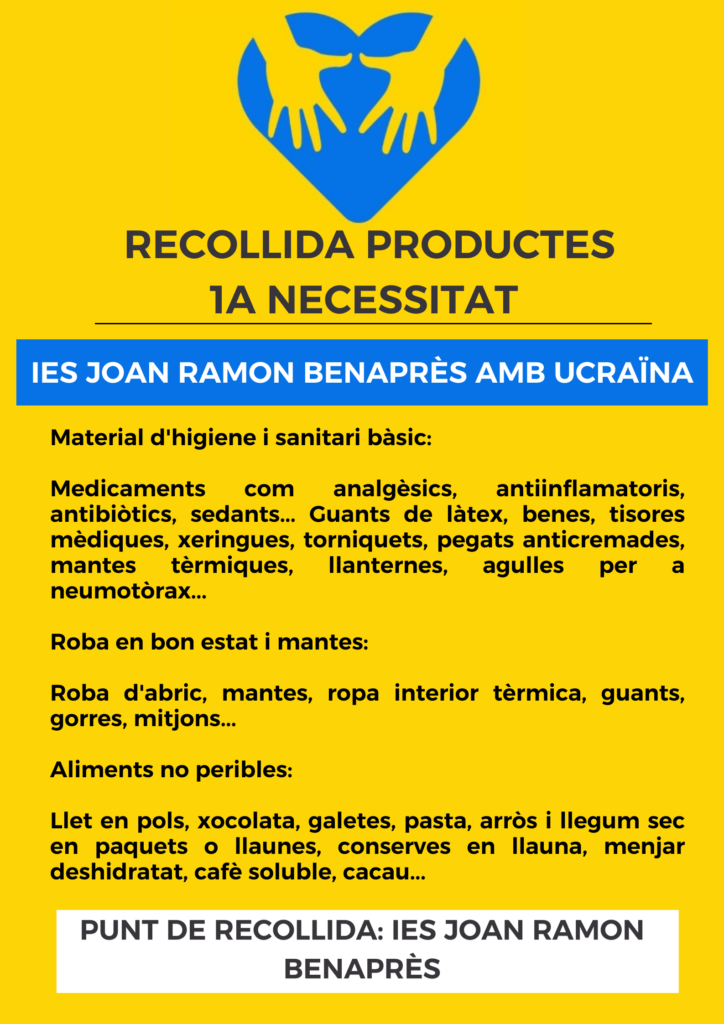 RECOLLIDA PRODUCTES
1A NECESSITAT

IES JOAN RAMON BENAPRÈS AMB UCRAÏNA

Material d'higiene i sanitari bàsic:

Medicaments com analgèsics, antiinflamatoris, antibiòtics, sedants... Guants de làtex, benes, tisores mèdiques, xeringues, torniquets, pegats anticremades, mantes tèrmiques, llanternes, agulles per a neumotòrax...

Roba en bon estat i mantes:

Roba d'abric, mantes, ropa interior tèrmica, guants, gorres, mitjons...

Aliments no peribles:

Llet en pols, xocolata, galetes, pasta, arròs i llegum sec en paquets o llaunes, conserves en llauna, menjar deshidratat, cafè soluble, cacau...

PUNT DE RECOLLIDA: IES JOAN RAMON BENAPRÈS